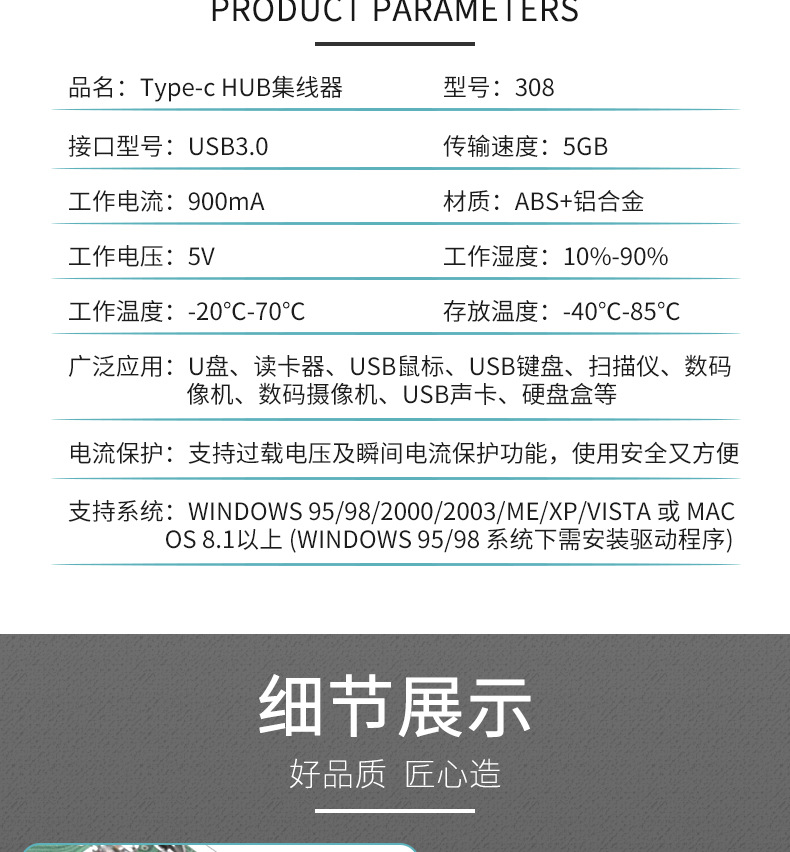 PRODUCT PARAMETERS

品名：Type-c HUB集线器
型号：308

接口型号：USB3.0
传输速度：5GB

工作电流：900mA
材质：ABS+铝合金

工作电压：5V
工作湿度：10%-90%

工作温度：-20°C-70°C
存放温度：-40°C-85°C

广泛应用：U盘、读卡器、USB鼠标、USB键盘、扫描仪、数码像机、数码摄像机、USB声卡、硬盘盒等

电流保护：支持过载电压及瞬间电流保护功能，使用安全又方便

支持系统：WINDOWS 95/98/2000/2003/ME/XP/VISTA 或 MAC OS 8.1以上 (WINDOWS 95/98 系统下需安装驱动程序)

细节展示

好品质 匠心造